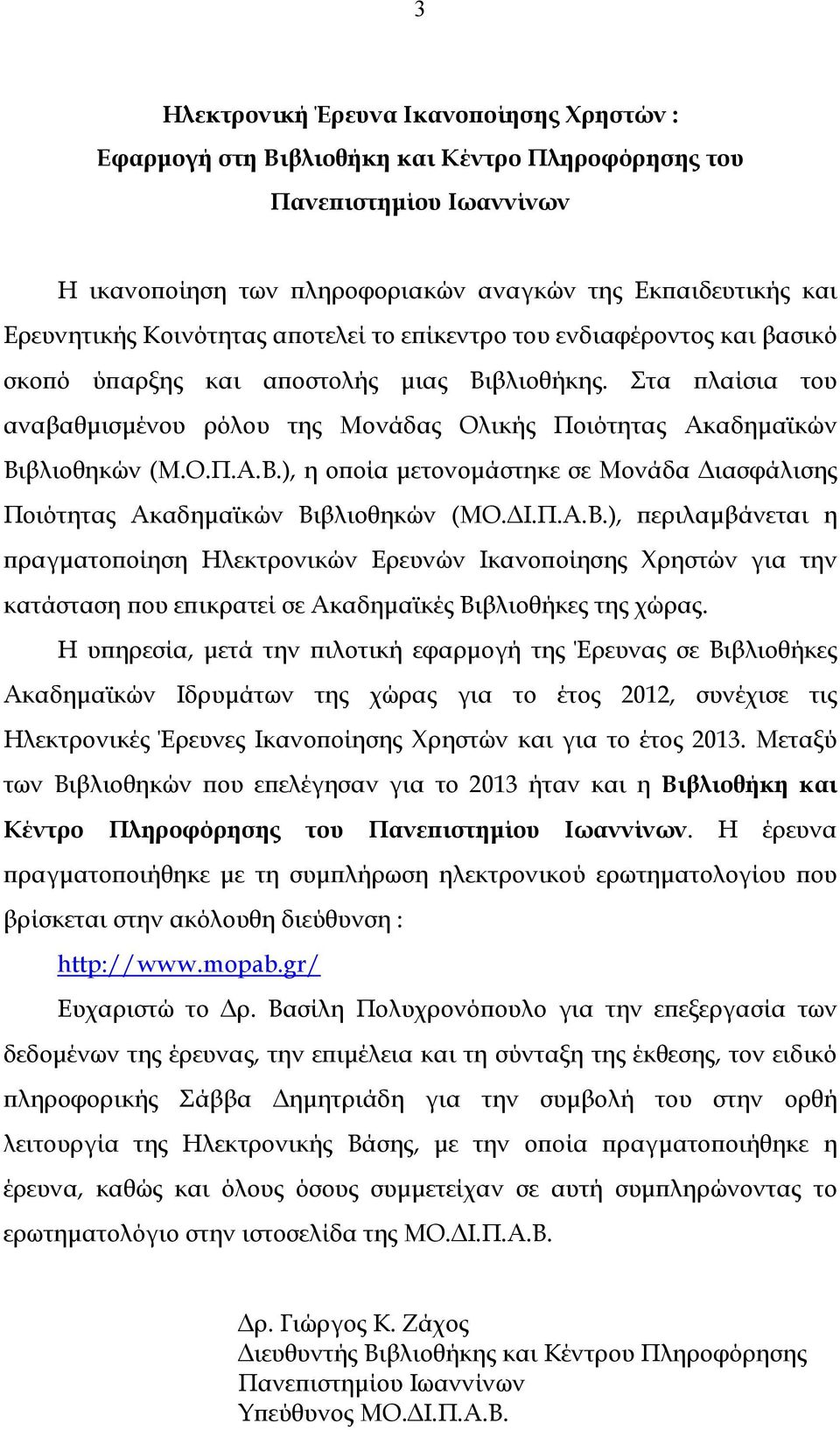 3

Ηλεκτρονική Έρευνα Ικανοποίησης Χρηστών :
Εφαρμογή στη Βιβλιοθήκη και Κέντρο Πληροφόρησης του Πανεπιστημίου Ιωαννίνων

Η ικανοποίηση των πληροφοριακών αναγκών της Εκπαιδευτικής και Ερευνητικής Κοινότητας αποτελεί το επίκεντρο του ενδιαφέροντος και βασικό σκοπό ύπαρξης και αποστολής μιας Βιβλιοθήκης. Στα πλαίσια του αναβαθμισμένου ρόλου της Μονάδας Ολικής Ποιότητας Ακαδημαϊκών Βιβλιοθηκών (Μ.Ο.Π.Α.Β.), η οποία μετονομάστηκε σε Μονάδα Διασφάλισης Ποιότητας Ακαδημαϊκών Βιβλιοθηκών (ΜΟ.ΔΙ.Π.Α.Β.), περιλαμβάνεται η πραγματοποίηση Ηλεκτρονικών Ερευνών Ικανοποίησης Χρηστών για την κατάσταση που επικρατεί σε Ακαδημαϊκές Βιβλιοθήκες της χώρας.

Η υπηρεσία, μετά την πιλοτική εφαρμογή της Έρευνας σε Βιβλιοθήκες Ακαδημαϊκών Ιδρυμάτων της χώρας για το έτος 2012, συνέχισε τις Ηλεκτρονικές Έρευνες Ικανοποίησης Χρηστών και για το έτος 2013. Μεταξύ των Βιβλιοθηκών που επελέγησαν για το 2013 ήταν και η Βιβλιοθήκη και Κέντρο Πληροφόρησης του Πανεπιστημίου Ιωαννίνων. Η έρευνα πραγματοποιήθηκε με τη συμπλήρωση ηλεκτρονικού ερωτηματολογίου που βρίσκεται στην ακόλουθη διεύθυνση :

http://www.mopab.gr/

Ευχαριστώ το Δρ. Βασίλη Πολυχρονόπουλο για την επεξεργασία των δεδομένων της έρευνας, την επιμέλεια και τη σύνταξη της έκθεσης, τον ειδικό πληροφορικής Σάββα Δημητριάδη για την συμβολή του στην ορθή λειτουργία της Ηλεκτρονικής Βάσης, με την οποία πραγματοποιήθηκε η έρευνα, καθώς και όλους όσους συμμετείχαν σε αυτή συμπληρώνοντας το ερωτηματολόγιο στην ιστοσελίδα της ΜΟ.ΔΙ.Π.Α.Β.

Δρ. Γιώργος Κ. Ζάχος
Διευθυντής Βιβλιοθήκης και Κέντρου Πληροφόρησης
Πανεπιστημίου Ιωαννίνων
Υπεύθυνος ΜΟ.ΔΙ.Π.Α.Β.